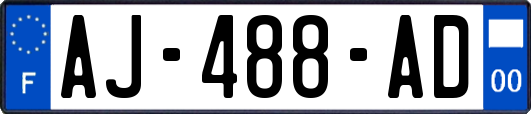 F
AJ-488-AD
00